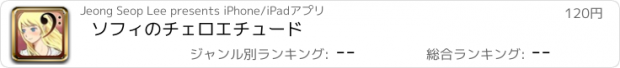 Jeong Seop Lee presents iPhone/iPadアプリ

120円

ソフィのチェロエチュード

ジャンル別ランキング: --

総合ランキング: --